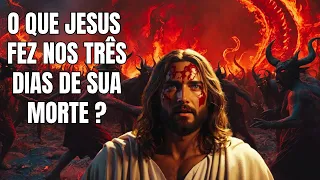 O QUE JESUS FEZ NOS TRÊS DIAS DE SUA MORTE ?